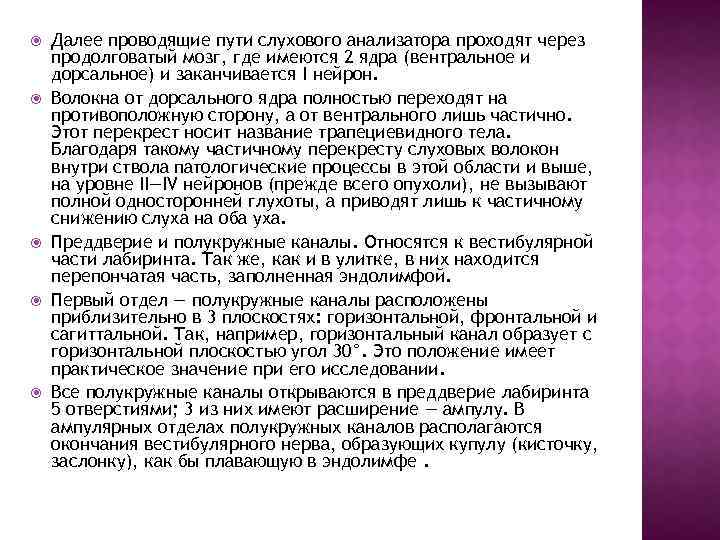 Далее проводящие пути слухового анализатора проходят через продолговатый мозг, где имеются 2 ядра (вентральное и дорсальное) и заканчивается I нейрон.

Волокна от дорсального ядра полностью переходят на противоположную сторону, а от вентрального лишь частично. Этот перекрест носит название трапециевидного тела. Благодаря такому частичному перекресту слуховых волокон внутри ствола патологические процессы в этой области и выше, на уровне II—IV нейронов (прежде всего опухоли), не вызывают полной односторонней глухоты, а приводят лишь к частичному снижению слуха на оба уха.

Преддверие и полукружные каналы. Относятся к вестибулярной части лабиринта. Так же, как и в улитке, в них находится перепончатая часть, заполненная эндолимфой.

Первый отдел — полукружные каналы расположены приблизительно в 3 плоскостях: горизонтальной, фронтальной и сагиттальной. Так, например, горизонтальный канал образует с горизонтальной плоскостью угол 30°. Это положение имеет практическое значение при его исследовании.

Все полукружные каналы открываются в преддверие лабиринта 5 отверстиями; 3 из них имеют расширение — ампулу. В ампулярных отделах полукружных каналов располагаются окончания вестибулярного нерва, образующих купулу (кисточку, заслонку), как бы плавающую в эндолимфе .